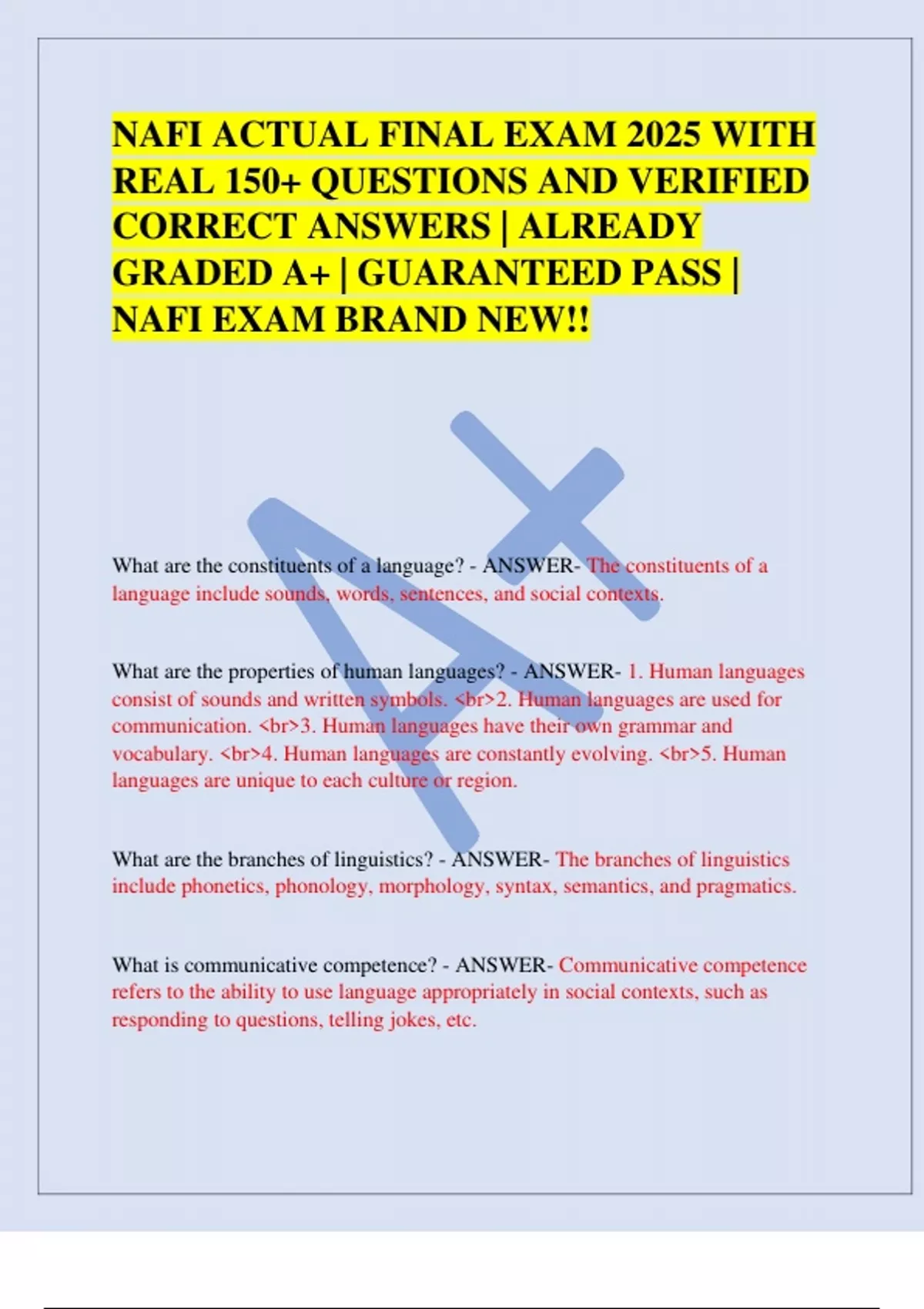 NAFI ACTUAL FINAL EXAM 2025 WITH REAL 150+ QUESTIONS AND VERIFIED CORRECT ANSWERS | ALREADY GRADED A+ | GUARANTEED PASS | NAFI EXAM BRAND NEW!!

What are the constituents of a language? - ANSWER- The constituents of a language include sounds, words, sentences, and social contexts.

What are the properties of human languages? - ANSWER- 1. Human languages consist of sounds and written symbols. <br>2. Human languages are used for communication. <br>3. Human languages have their own grammar and vocabulary. <br>4. Human languages are constantly evolving. <br>5. Human languages are unique to each culture or region.

What are the branches of linguistics? - ANSWER- The branches of linguistics include phonetics, phonology, morphology, syntax, semantics, and pragmatics.

What is communicative competence? - ANSWER- Communicative competence refers to the ability to use language appropriately in social contexts, such as responding to questions, telling jokes, etc.

A+